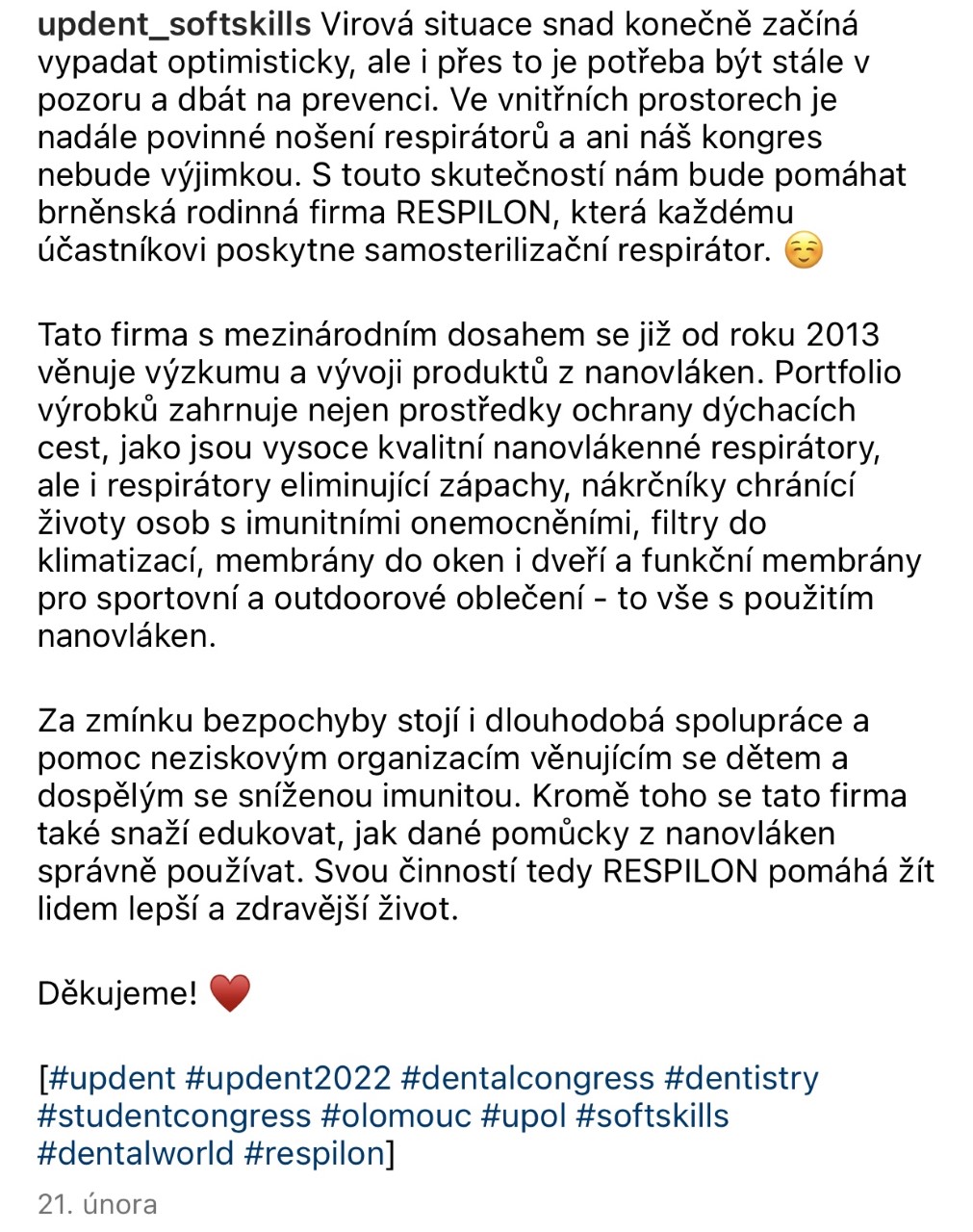 updent_softskills Virová situace snad konečně začíná vypadat optimisticky, ale i přes to je potřeba být stále v pozoru a dbát na prevenci. Ve vnitřních prostorech je nadále povinné nošení respirátorů a ani náš kongres nebude výjimkou. S touto skutečností nám bude pomáhat brněnská rodinná firma RESPILON, která každému účastníkovi poskytne samosterilizační respirátor. ☺️

Tato firma s mezinárodním dosahem se již od roku 2013 věnuje výzkumu a vývoji produktů z nanovláken. Portfolio výrobků zahrnuje nejen prostředky ochrany dýchacích cest, jako jsou vysoce kvalitní nanovlákenné respirátory, ale i respirátory eliminující zápachy, nákrčníky chránící životy osob s imunitními onemocněními, filtry do klimatizací, membrány do oken i dveří a funkční membrány pro sportovní a outdoorové oblečení - to vše s použitím nanovláken.

Za zmínku bezpochyby stojí i dlouhodobá spolupráce a pomoc neziskovým organizacím věnujícím se dětem a dospělým se sníženou imunitou. Kromě toho se tato firma také snaží edukovat, jak dané pomůcky z nanovláken správně používat. Svou činností tedy RESPILON pomáhá žít lidem lepší a zdravější život.

Děkujeme! ❤️

[#updent #updent2022 #dentalcongress #dentistry #studentcongress #olomouc #upol #softskills #dentalworld #respilon]

21. února